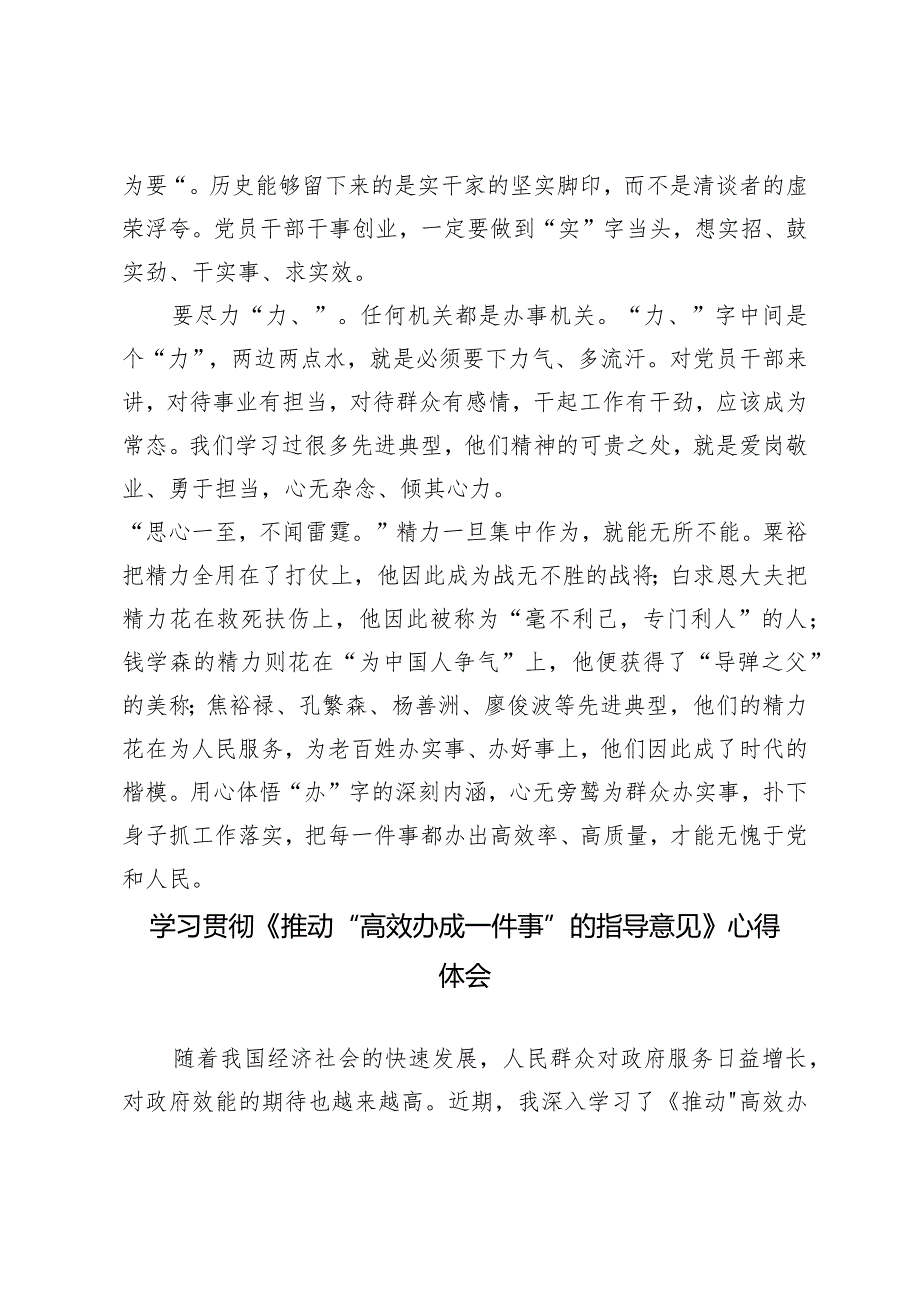 为要“。历史能够留下来的是实干家的坚实脚印，而不是清谈者的虚荣浮夸。党员干部干事创业，一定要做到“实”字当头，想实招、鼓实劲、干实事、求实效。

要尽力“力、”。任何机关都是办事机关。“力、”字中间是个“力”，两边两点水，就是必须要下力气、多流汗。对党员干部来讲，对待事业有担当，对待群众有感情，干起工作有干劲，应该成为常态。我们学习过很多先进典型，他们精神的可贵之处，就是爱岗敬业、勇于担当，心无杂念、倾其心力。

“思心一至，不闻雷霆。”精力一旦集中作为，就能无所不能。粟裕把精力全用在了打仗上，他因此成为战无不胜的战将；白求恩大夫把精力花在救死扶伤上，他因此被称为“毫不利己，专门利人”的人；钱学森的精力则花在“为中国人争气”上，他便获得了“导弹之父”的美称；焦裕禄、孔繁森、杨善洲、廖俊波等先进典型，他们的精力花在为人民服务，为老百姓办实事、办好事上，他们因此成了时代的楷模。用心体悟“办”字的深刻内涵，心无旁骛为群众办实事，扑下身子抓工作落实，把每一件事都办出高效率、高质量，才能无愧于党和人民。

学习贯彻《推动“高效办成一件事”的指导意见》心得体会

随着我国经济社会的快速发展，人民群众对政府服务日益增长，对政府效能的期待也越来越高。近期，我深入学习了《推动"高效办